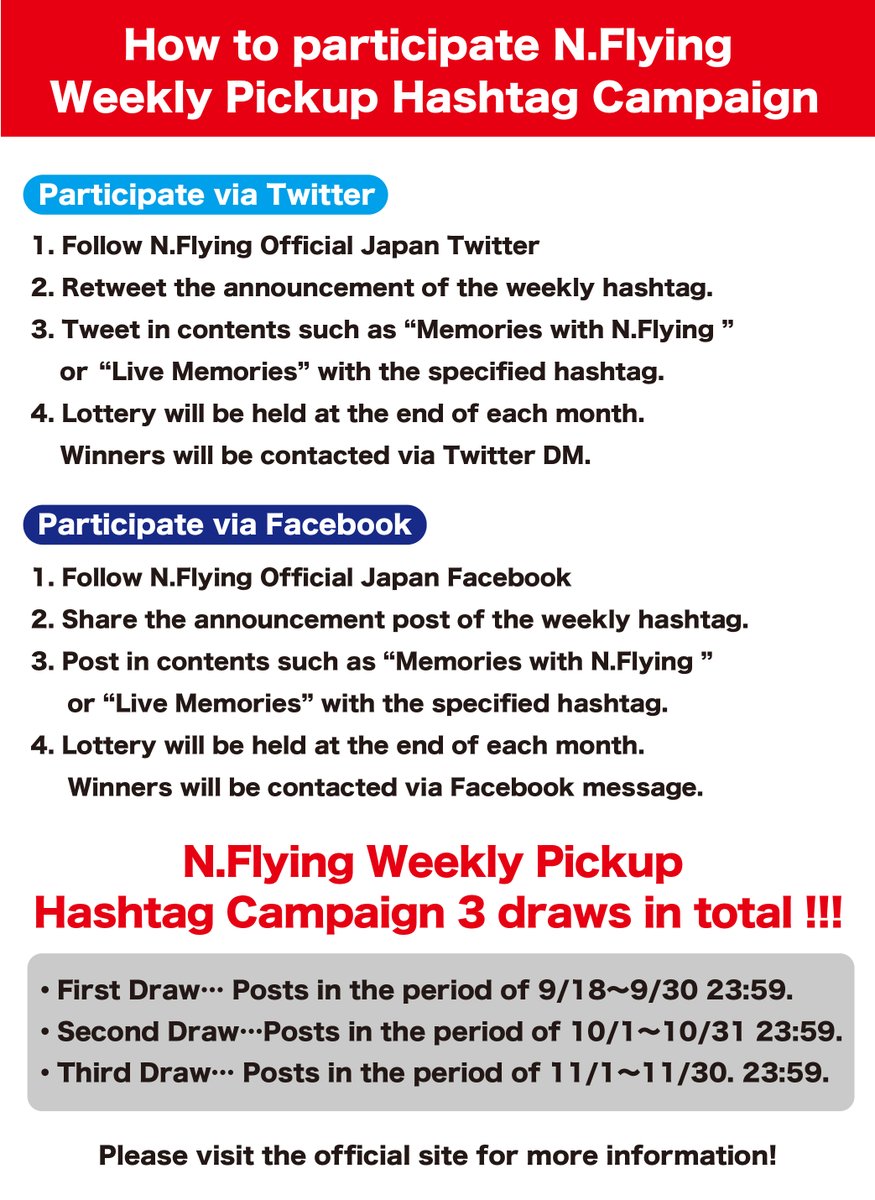 How to participate N.Flying Weekly Pickup Hashtag Campaign

Participate via Twitter

1. Follow N.Flying Official Japan Twitter
2. Retweet the announcement of the weekly hashtag.
3. Tweet in contents such as “Memories with N.Flying ” or “Live Memories” with the specified hashtag.
4. Lottery will be held at the end of each month. Winners will be contacted via Twitter DM.

Participate via Facebook

1. Follow N.Flying Official Japan Facebook
2. Share the announcement post of the weekly hashtag.
3. Post in contents such as “Memories with N.Flying ” or “Live Memories” with the specified hashtag.
4. Lottery will be held at the end of each month. Winners will be contacted via Facebook message.

N.Flying Weekly Pickup Hashtag Campaign 3 draws in total !!!

• First Draw… Posts in the period of 9/18～9/30 23:59.
• Second Draw…Posts in the period of 10/1～10/31 23:59.
• Third Draw… Posts in the period of 11/1～11/30. 23:59.

Please visit the official site for more information!